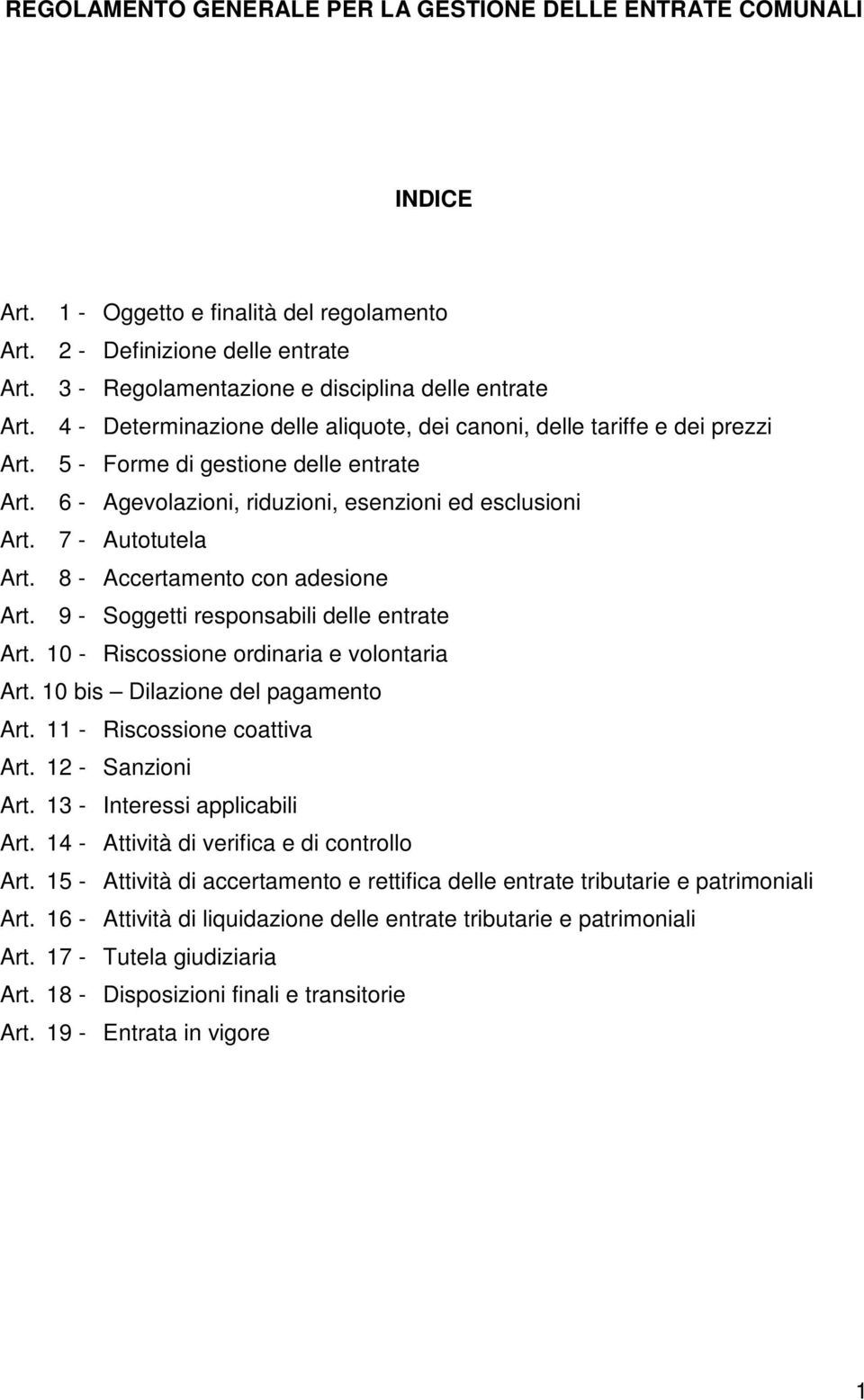 REGOLAMENTO GENERALE PER LA GESTIONE DELLE ENTRATE COMUNALI

INDICE

Art. 1 - Oggetto e finalità del regolamento
Art. 2 - Definizione delle entrate
Art. 3 - Regolamentazione e disciplina delle entrate
Art. 4 - Determinazione delle aliquote, dei canoni, delle tariffe e dei prezzi
Art. 5 - Forme di gestione delle entrate
Art. 6 - Agevolazioni, riduzioni, esenzioni ed esclusioni
Art. 7 - Autotutela
Art. 8 - Accertamento con adesione
Art. 9 - Soggetti responsabili delle entrate
Art. 10 - Riscossione ordinaria e volontaria
Art. 10 bis – Dilazione del pagamento
Art. 11 - Riscossione coattiva
Art. 12 - Sanzioni
Art. 13 - Interessi applicabili
Art. 14 - Attività di verifica e di controllo
Art. 15 - Attività di accertamento e rettifica delle entrate tributarie e patrimoniali
Art. 16 - Attività di liquidazione delle entrate tributarie e patrimoniali
Art. 17 - Tutela giudiziaria
Art. 18 - Disposizioni finali e transitorie
Art. 19 - Entrata in vigore

1